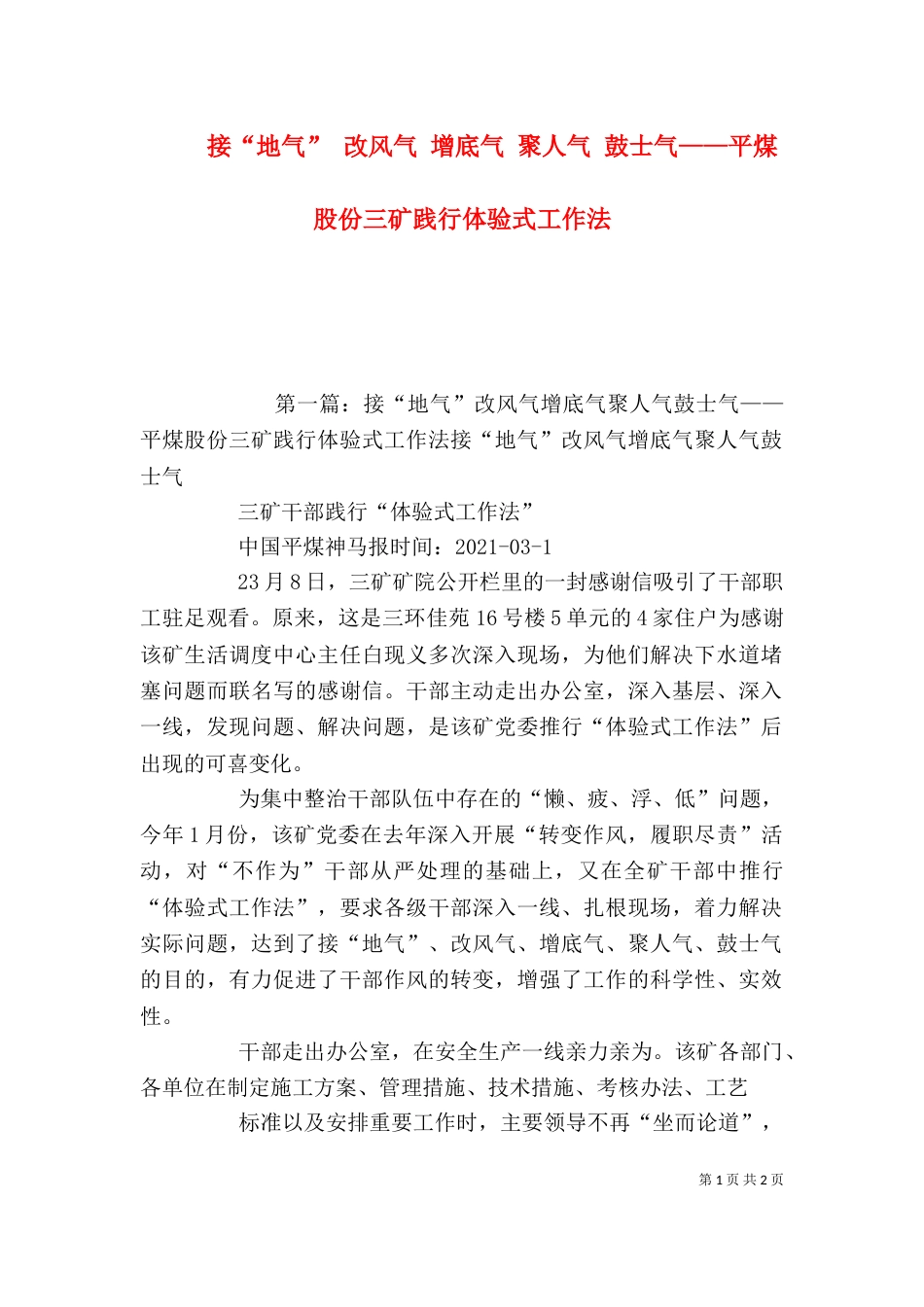 接“地气” 改风气 增底气 聚人气 鼓士气——平煤股份三矿践行体验式工作法

第一篇：接“地气”改风气增底气聚人气鼓士气——平煤股份三矿践行体验式工作法接“地气”改风气增底气聚人气鼓士气

三矿干部践行“体验式工作法”

中国平煤神马报时间：2021-03-1

23月8日，三矿矿院公开栏里的一封感谢信吸引了干部职工驻足观看。原来，这是三环佳苑16号楼5单元的4家住户为感谢该矿生活调度中心主任白现义多次深入现场，为他们解决下水道堵塞问题而联名写的感谢信。干部主动走出办公室，深入基层、深入一线，发现问题、解决问题，是该矿党委推行“体验式工作法”后出现的可喜变化。

为集中整治干部队伍中存在的“懒、疲、浮、低”问题，今年1月份，该矿党委在去年深入开展“转变作风，履职尽责”活动，对“不作为”干部从严处理的基础上，又在全矿干部中推行“体验式工作法”，要求各级干部深入一线、扎根现场，着力解决实际问题，达到了接“地气”、改风气、增底气、聚人气、鼓士气的目的，有力促进了干部作风的转变，增强了工作的科学性、实效性。

干部走出办公室，在安全生产一线亲力亲为。该矿各部门、各单位在制定施工方案、管理措施、技术措施、考核办法、工艺

标准以及安排重要工作时，主要领导不再“坐而论道”，

第1页 共2页